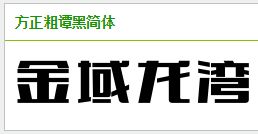 方正粗谭黑简体

金域龙湾